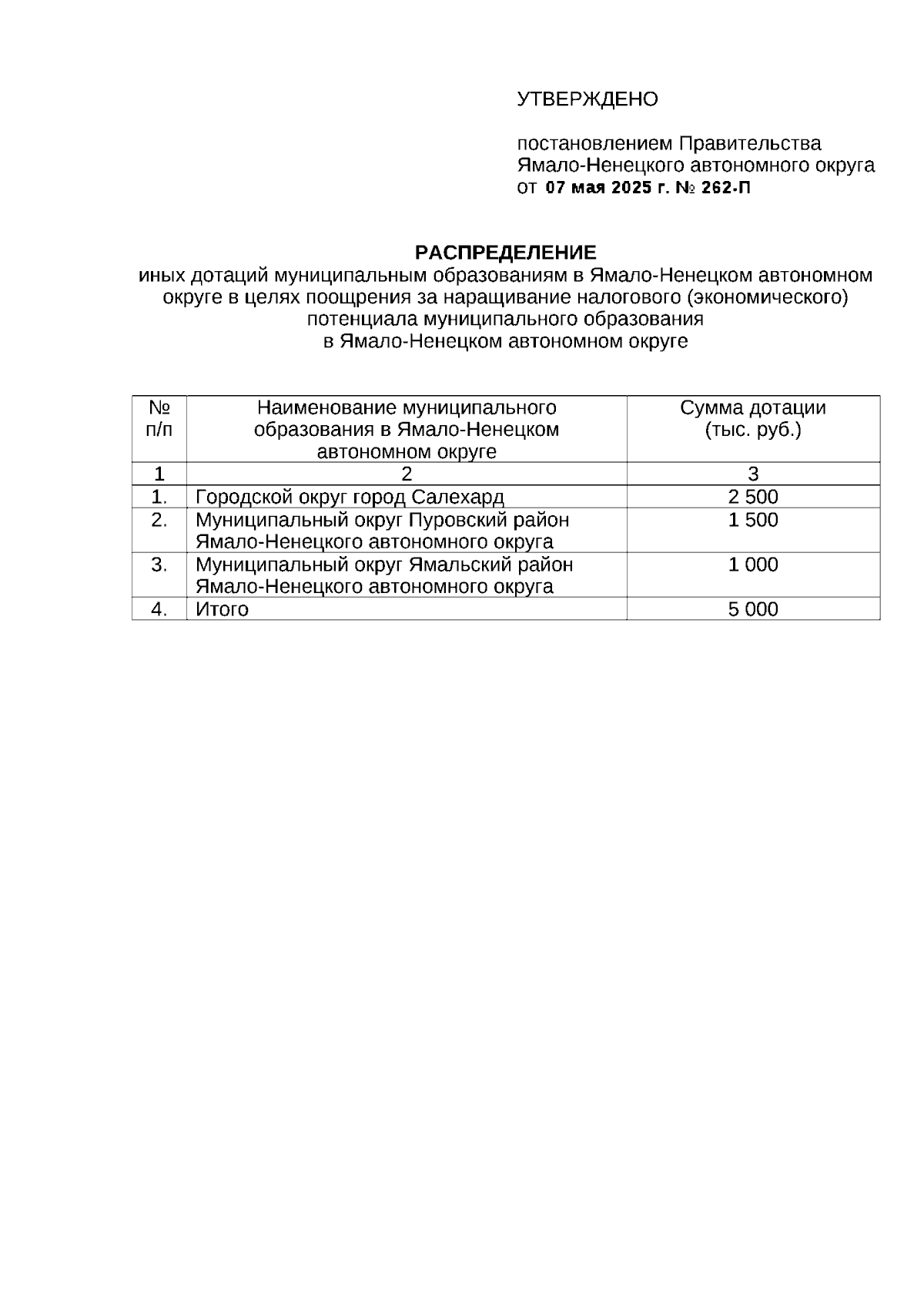 УТВЕРЖДЕНО

постановлением Правительства Ямало-Ненецкого автономного округа от 07 мая 2025 г. № 262-П

РАСПРЕДЕЛЕНИЕ
иных дотаций муниципальным образованиям в Ямало-Ненецком автономном округе в целях поощрения за наращивание налогового (экономического) потенциала муниципального образования в Ямало-Ненецком автономном округе

| № п/п | Наименование муниципального образования в Ямало-Ненецком автономном округе | Сумма дотации (тыс. руб.) |
|---|---|---|
| 1 | 2 | 3 |
| 1. | Городской округ город Салехард | 2 500 |
| 2. | Муниципальный округ Пуровский район Ямало-Ненецкого автономного округа | 1 500 |
| 3. | Муниципальный округ Ямальский район Ямало-Ненецкого автономного округа | 1 000 |
| 4. | Итого | 5 000 |